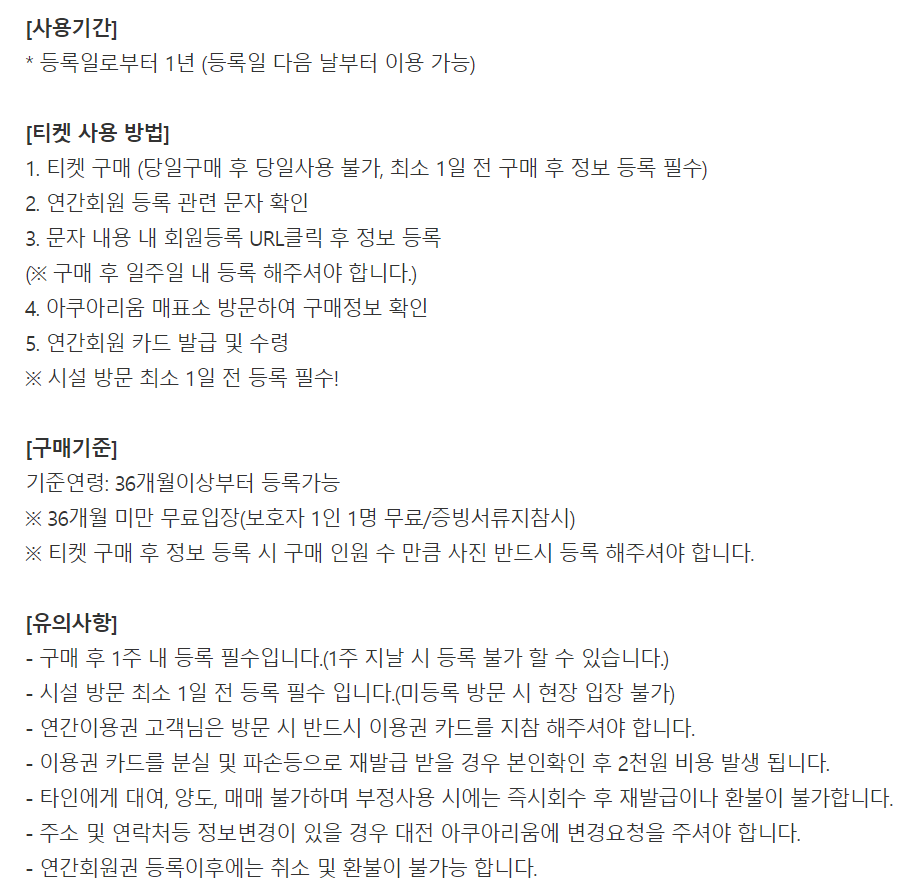 [사용기간]
* 등록일로부터 1년 (등록일 다음 날부터 이용 가능)

[티켓 사용 방법]
1. 티켓 구매 (당일구매 후 당일사용 불가, 최소 1일 전 구매 후 정보 등록 필수)
2. 연간회원 등록 관련 문자 확인
3. 문자 내용 내 회원등록 URL클릭 후 정보 등록
(※ 구매 후 일주일 내 등록 해주셔야 합니다.)
4. 아쿠아리움 매표소 방문하여 구매정보 확인
5. 연간회원 카드 발급 및 수령
※ 시설 방문 최소 1일 전 등록 필수!

[구매기준]
기준연령: 36개월이상부터 등록가능
※ 36개월 미만 무료입장(보호자 1인 1명 무료/증빙서류지참시)
※ 티켓 구매 후 정보 등록 시 구매 인원 수 만큼 사진 반드시 등록 해주셔야 합니다.

[유의사항]
- 구매 후 1주 내 등록 필수입니다.(1주 지날 시 등록 불가 할 수 있습니다.)
- 시설 방문 최소 1일 전 등록 필수 입니다.(미등록 방문 시 현장 입장 불가)
- 연간이용권 고객님은 방문 시 반드시 이용권 카드를 지참 해주셔야 합니다.
- 이용권 카드를 분실 및 파손등으로 재발급 받을 경우 본인확인 후 2천원 비용 발생 됩니다.
- 타인에게 대여, 양도, 매매 불가하며 부정사용 시에는 즉시회수 후 재발급이나 환불이 불가합니다.
- 주소 및 연락처등 정보변경이 있을 경우 대전 아쿠아리움에 변경요청을 주셔야 합니다.
- 연간회원권 등록이후에는 취소 및 환불이 불가능 합니다.